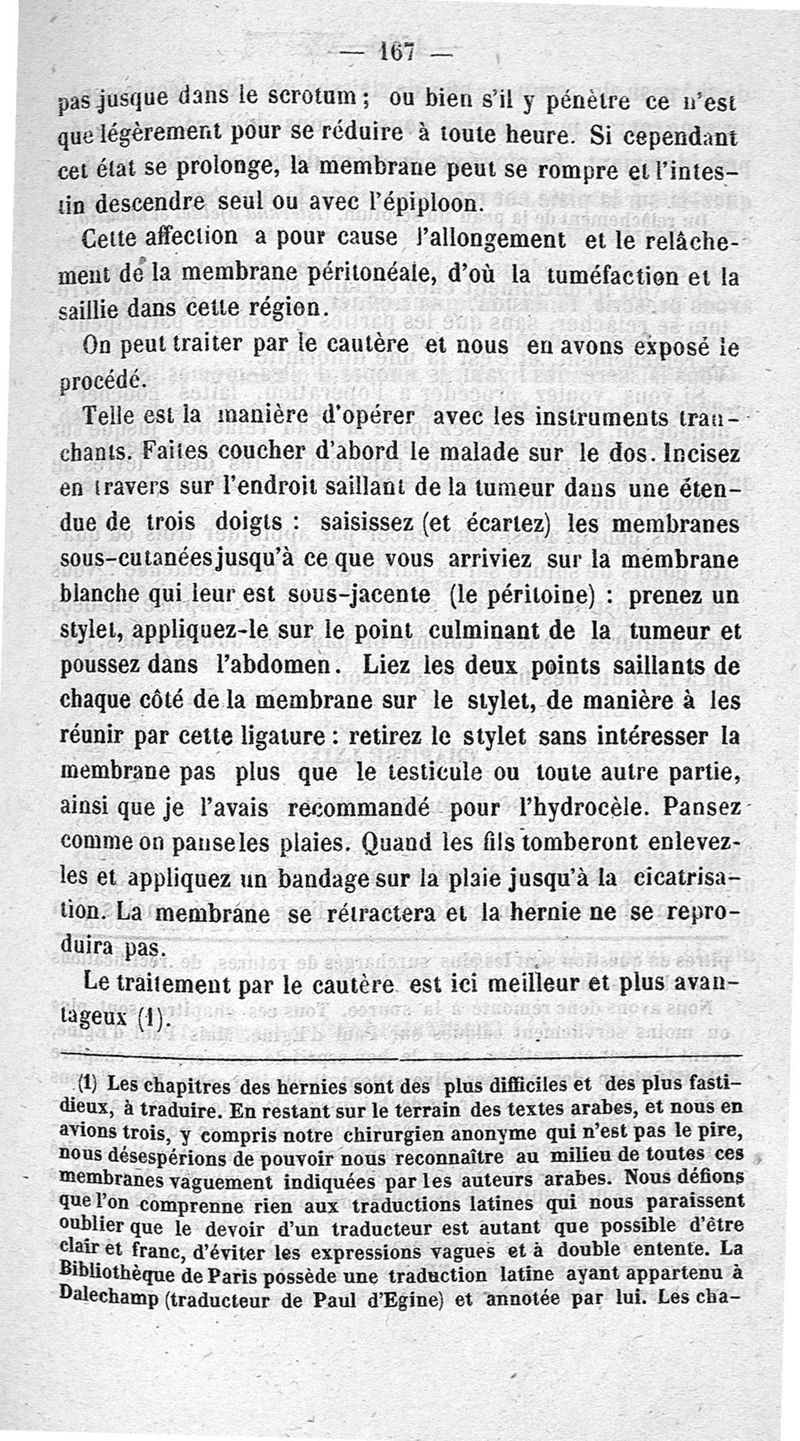 — 167 —

pas jusque dans le scrotum ; ou bien s'il y pénètre ce n'est que légèrement pour se réduire à toute heure. Si cependant cet état se prolonge, la membrane peut se rompre et l'intestin descendre seul ou avec l'épiploon.

Cette affection a pour cause l'allongement et le relâchement de la membrane péritonéale, d'où la tuméfaction et la saillie dans cette région.

On peut traiter par le cautère et nous en avons exposé le procédé.

Telle est la manière d'opérer avec les instruments tranchants. Faites coucher d'abord le malade sur le dos. Incisez en travers sur l'endroit saillant de la tumeur dans une étendue de trois doigts : saisissez (et écartez) les membranes sous-cutanées jusqu'à ce que vous arriviez sur la membrane blanche qui leur est sous-jacente (le péritoine) : prenez un stylet, appliquez-le sur le point culminant de la tumeur et poussez dans l'abdomen. Liez les deux points saillants de chaque côté de la membrane sur le stylet, de manière à les réunir par cette ligature : retirez le stylet sans intéresser la membrane pas plus que le testicule ou toute autre partie, ainsi que je l'avais recommandé pour l'hydrocèle. Pansez comme on panse les plaies. Quand les fils tomberont enlevez-les et appliquez un bandage sur la plaie jusqu'à la cicatrisation. La membrane se rétractera et la hernie ne se reproduira pas.

Le traitement par le cautère est ici meilleur et plus avantageux (1).

(1) Les chapitres des hernies sont des plus difficiles et des plus fastidieux, à traduire. En restant sur le terrain des textes arabes, et nous en avions trois, y compris notre chirurgien anonyme qui n'est pas le pire, nous désespérions de pouvoir nous reconnaître au milieu de toutes ces membranes vaguement indiquées par les auteurs arabes. Nous défions que l'on comprenne rien aux traductions latines qui nous paraissent oublier que le devoir d'un traducteur est autant que possible d'être clair et franc, d'éviter les expressions vagues et à double entente. La Bibliothèque de Paris possède une traduction latine ayant appartenu à Dalechamp (traducteur de Paul d'Egine) et annotée par lui. Les cha-